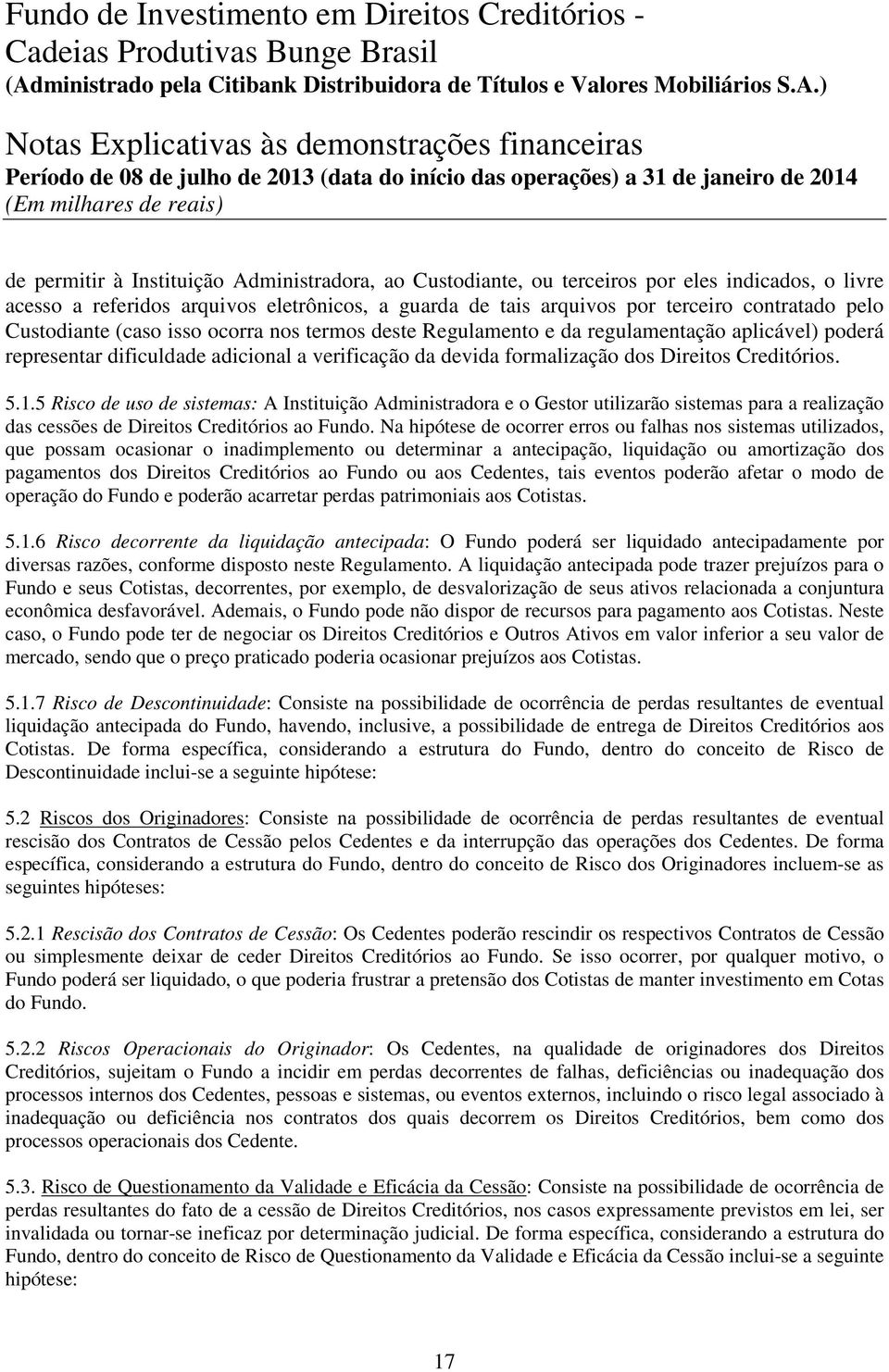 Fundo de Investimento em Direitos Creditórios - Cadeias Produtivas Bunge Brasil
(Administrado pela Citibank Distribuidora de Títulos e Valores Mobiliários S.A.)

Notas Explicativas às demonstrações financeiras
Período de 08 de julho de 2013 (data do início das operações) a 31 de janeiro de 2014
(Em milhares de reais)

de permitir à Instituição Administradora, ao Custodiante, ou terceiros por eles indicados, o livre acesso a referidos arquivos eletrônicos, a guarda de tais arquivos por terceiro contratado pelo Custodiante (caso isso ocorra nos termos deste Regulamento e da regulamentação aplicável) poderá representar dificuldade adicional a verificação da devida formalização dos Direitos Creditórios.

5.1.5 Risco de uso de sistemas: A Instituição Administradora e o Gestor utilizarão sistemas para a realização das cessões de Direitos Creditórios ao Fundo. Na hipótese de ocorrer erros ou falhas nos sistemas utilizados, que possam ocasionar o inadimplemento ou determinar a antecipação, liquidação ou amortização dos pagamentos dos Direitos Creditórios ao Fundo ou aos Cedentes, tais eventos poderão afetar o modo de operação do Fundo e poderão acarretar perdas patrimoniais aos Cotistas.

5.1.6 Risco decorrente da liquidação antecipada: O Fundo poderá ser liquidado antecipadamente por diversas razões, conforme disposto neste Regulamento. A liquidação antecipada pode trazer prejuízos para o Fundo e seus Cotistas, decorrentes, por exemplo, de desvalorização de seus ativos relacionada a conjuntura econômica desfavorável. Ademais, o Fundo pode não dispor de recursos para pagamento aos Cotistas. Neste caso, o Fundo pode ter de negociar os Direitos Creditórios e Outros Ativos em valor inferior a seu valor de mercado, sendo que o preço praticado poderia ocasionar prejuízos aos Cotistas.

5.1.7 Risco de Descontinuidade: Consiste na possibilidade de ocorrência de perdas resultantes de eventual liquidação antecipada do Fundo, havendo, inclusive, a possibilidade de entrega de Direitos Creditórios aos Cotistas. De forma específica, considerando a estrutura do Fundo, dentro do conceito de Risco de Descontinuidade inclui-se a seguinte hipótese:

5.2 Riscos dos Originadores: Consiste na possibilidade de ocorrência de perdas resultantes de eventual rescisão dos Contratos de Cessão pelos Cedentes e da interrupção das operações dos Cedentes. De forma específica, considerando a estrutura do Fundo, dentro do conceito de Risco dos Originadores incluem-se as seguintes hipóteses:

5.2.1 Rescisão dos Contratos de Cessão: Os Cedentes poderão rescindir os respectivos Contratos de Cessão ou simplesmente deixar de ceder Direitos Creditórios ao Fundo. Se isso ocorrer, por qualquer motivo, o Fundo poderá ser liquidado, o que poderia frustrar a pretensão dos Cotistas de manter investimento em Cotas do Fundo.

5.2.2 Riscos Operacionais do Originador: Os Cedentes, na qualidade de originadores dos Direitos Creditórios, sujeitam o Fundo a incidir em perdas decorrentes de falhas, deficiências ou inadequação dos processos internos dos Cedentes, pessoas e sistemas, ou eventos externos, incluindo o risco legal associado à inadequação ou deficiência nos contratos dos quais decorrem os Direitos Creditórios, bem como dos processos operacionais dos Cedente.

5.3. Risco de Questionamento da Validade e Eficácia da Cessão: Consiste na possibilidade de ocorrência de perdas resultantes do fato de a cessão de Direitos Creditórios, nos casos expressamente previstos em lei, ser invalidada ou tornar-se ineficaz por determinação judicial. De forma específica, considerando a estrutura do Fundo, dentro do conceito de Risco de Questionamento da Validade e Eficácia da Cessão inclui-se a seguinte hipótese:

17